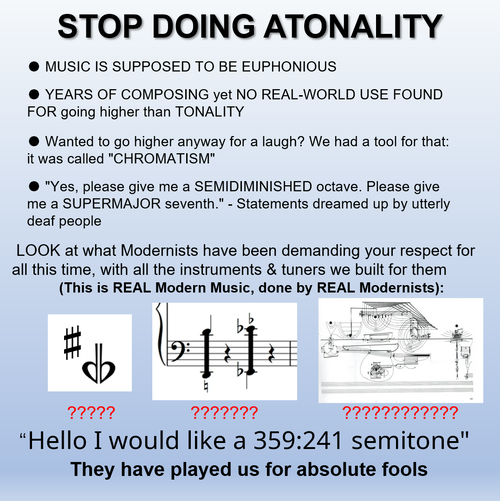 STOP DOING ATONALITY

● MUSIC IS SUPPOSED TO BE EUPHONIOUS

● YEARS OF COMPOSING yet NO REAL-WORLD USE FOUND FOR going higher than TONALITY

● Wanted to go higher anyway for a laugh? We had a tool for that: it was called "CHROMATISM"

● "Yes, please give me a SEMIDIMINISHED octave. Please give me a SUPERMAJOR seventh." - Statements dreamed up by utterly deaf people

LOOK at what Modernists have been demanding your respect for all this time, with all the instruments & tuners we built for them
(This is REAL Modern Music, done by REAL Modernists):

?????

???????

????????????

“Hello I would like a 359:241 semitone"

They have played us for absolute fools